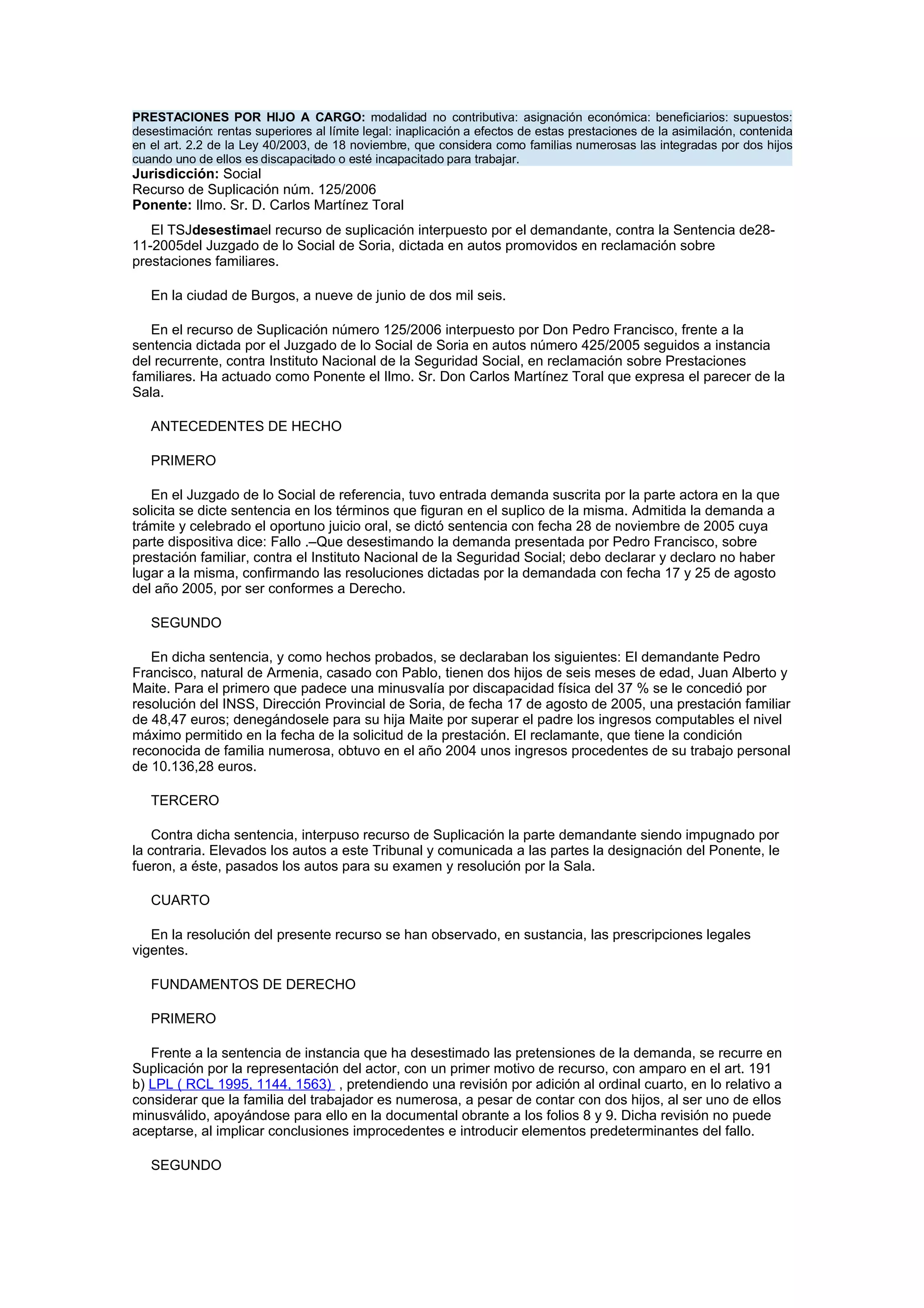 PRESTACIONES POR HIJO A CARGO: modalidad no contributiva: asignación económica: beneficiarios: supuestos: desestimación: rentas superiores al límite legal: inaplicación a efectos de estas prestaciones de la asimilación, contenida en el art. 2.2 de la Ley 40/2003, de 18 noviembre, que considera como familias numerosas las integradas por dos hijos cuando uno de ellos es discapacitado o esté incapacitado para trabajar.
Jurisdicción: Social
Recurso de Suplicación núm. 125/2006
Ponente: Ilmo. Sr. D. Carlos Martínez Toral

El TSJdesestimael recurso de suplicación interpuesto por el demandante, contra la Sentencia de28-11-2005del Juzgado de lo Social de Soria, dictada en autos promovidos en reclamación sobre prestaciones familiares.

En la ciudad de Burgos, a nueve de junio de dos mil seis.

En el recurso de Suplicación número 125/2006 interpuesto por Don Pedro Francisco, frente a la sentencia dictada por el Juzgado de lo Social de Soria en autos número 425/2005 seguidos a instancia del recurrente, contra Instituto Nacional de la Seguridad Social, en reclamación sobre Prestaciones familiares. Ha actuado como Ponente el Ilmo. Sr. Don Carlos Martínez Toral que expresa el parecer de la Sala.

ANTECEDENTES DE HECHO

PRIMERO

En el Juzgado de lo Social de referencia, tuvo entrada demanda suscrita por la parte actora en la que solicita se dicte sentencia en los términos que figuran en el suplico de la misma. Admitida la demanda a trámite y celebrado el oportuno juicio oral, se dictó sentencia con fecha 28 de noviembre de 2005 cuya parte dispositiva dice: Fallo .–Que desestimando la demanda presentada por Pedro Francisco, sobre prestación familiar, contra el Instituto Nacional de la Seguridad Social; debo declarar y declaro no haber lugar a la misma, confirmando las resoluciones dictadas por la demandada con fecha 17 y 25 de agosto del año 2005, por ser conformes a Derecho.

SEGUNDO

En dicha sentencia, y como hechos probados, se declaraban los siguientes: El demandante Pedro Francisco, natural de Armenia, casado con Pablo, tienen dos hijos de seis meses de edad, Juan Alberto y Maite. Para el primero que padece una minusvalía por discapacidad física del 37 % se le concedió por resolución del INSS, Dirección Provincial de Soria, de fecha 17 de agosto de 2005, una prestación familiar de 48,47 euros; denegándosele para su hija Maite por superar el padre los ingresos computables el nivel máximo permitido en la fecha de la solicitud de la prestación. El reclamante, que tiene la condición reconocida de familia numerosa, obtuvo en el año 2004 unos ingresos procedentes de su trabajo personal de 10.136,28 euros.

TERCERO

Contra dicha sentencia, interpuso recurso de Suplicación la parte demandante siendo impugnado por la contraria. Elevados los autos a este Tribunal y comunicada a las partes la designación del Ponente, le fueron, a éste, pasados los autos para su examen y resolución por la Sala.

CUARTO

En la resolución del presente recurso se han observado, en sustancia, las prescripciones legales vigentes.

FUNDAMENTOS DE DERECHO

PRIMERO

Frente a la sentencia de instancia que ha desestimado las pretensiones de la demanda, se recurre en Suplicación por la representación del actor, con un primer motivo de recurso, con amparo en el art. 191 b) LPL ( RCL 1995, 1144, 1563) , pretendiendo una revisión por adición al ordinal cuarto, en lo relativo a considerar que la familia del trabajador es numerosa, a pesar de contar con dos hijos, al ser uno de ellos minusválido, apoyándose para ello en la documental obrante a los folios 8 y 9. Dicha revisión no puede aceptarse, al implicar conclusiones improcedentes e introducir elementos predeterminantes del fallo.

SEGUNDO